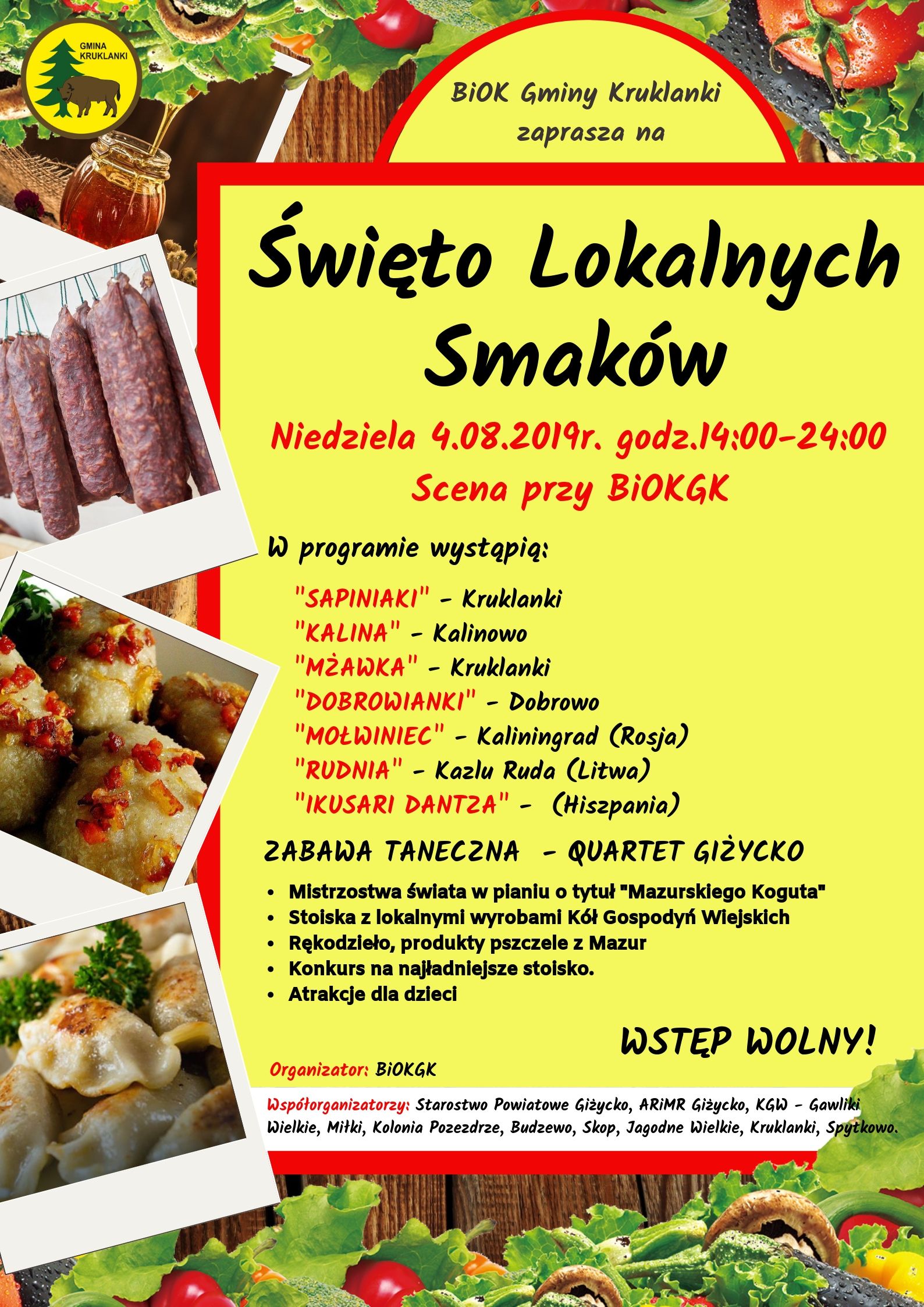 GMINA KRUKLANKI

BiOK Gminy Kruklanki zaprasza na

Święto Lokalnych Smaków

Niedziela 4.08.2019r. godz.14:00-24:00
Scena przy BiOKGK

W programie wystąpią:

"SAPINIAKI" - Kruklanki
"KALINA" - Kalinowo
"MŻAWKA" - Kruklanki
"DOBROWIANKI" - Dobrowo
"MOŁWINIEC" - Kaliningrad (Rosja)
"RUDNIA" - Kazlu Ruda (Litwa)
"IKUSARI DANTZA" - (Hiszpania)

ZABAWA TANECZNA - QUARTET GIŻYCKO

• Mistrzostwa świata w pianiu o tytuł "Mazurskiego Koguta"
• Stoiska z lokalnymi wyrobami Kół Gospodyń Wiejskich
• Rękodzieło, produkty pszczele z Mazur
• Konkurs na najładniejsze stoisko.
• Atrakcje dla dzieci

WSTĘP WOLNY!

Organizator: BiOKGK

Współorganizatorzy: Starostwo Powiatowe Giżycko, ARiMR Giżycko, KGW - Gawliki Wielkie, Miłki, Kolonia Pozezdrze, Budzewo, Skop, Jagodne Wielkie, Kruklanki, Spytkowo.